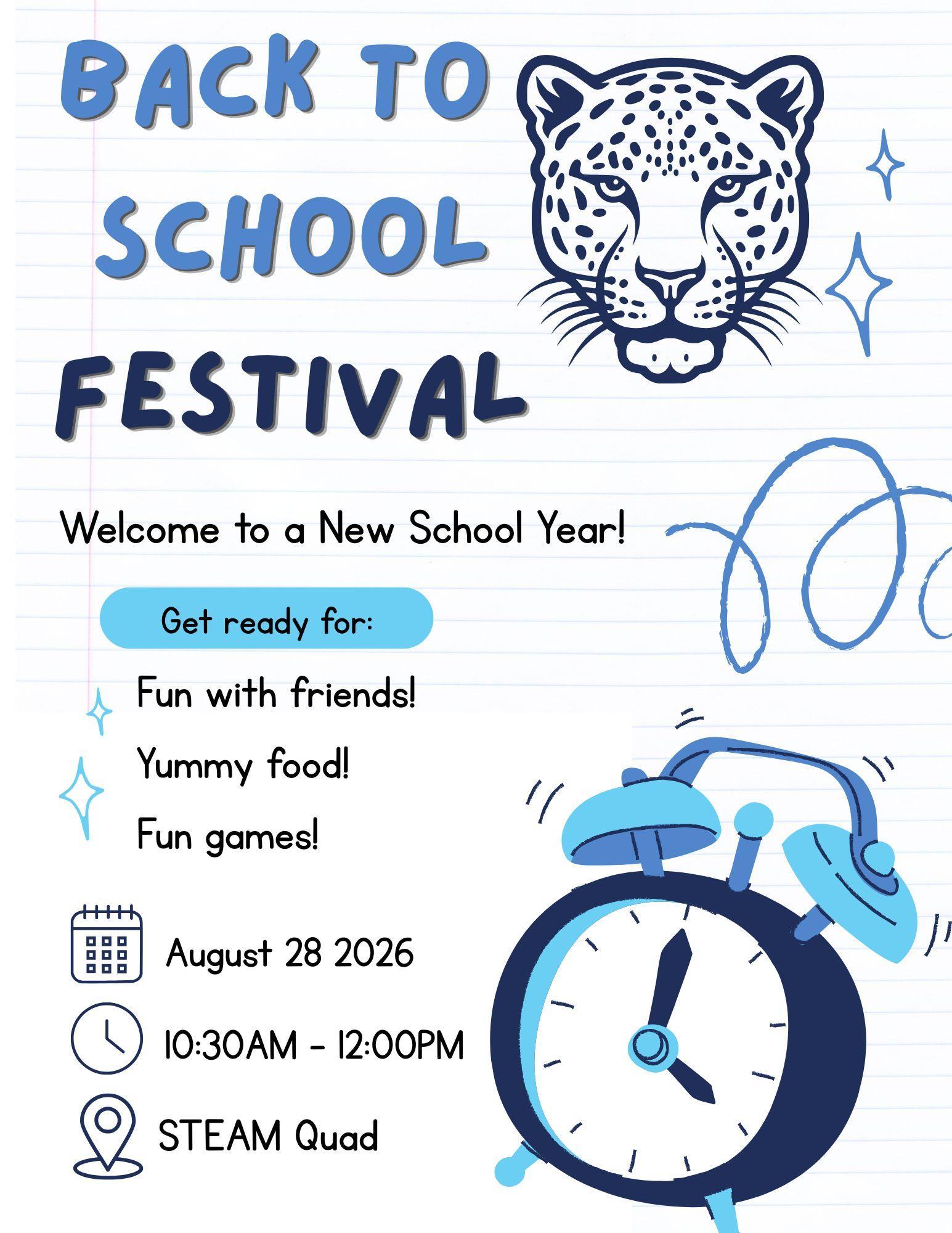 BACK TO
SCHOOL
FESTIVAL

Welcome to a New School Year!

Get ready for:

Fun with friends!

Yummy food!

Fun games!

August 28 2026

10:30AM - 12:00PM

STEAM Quad